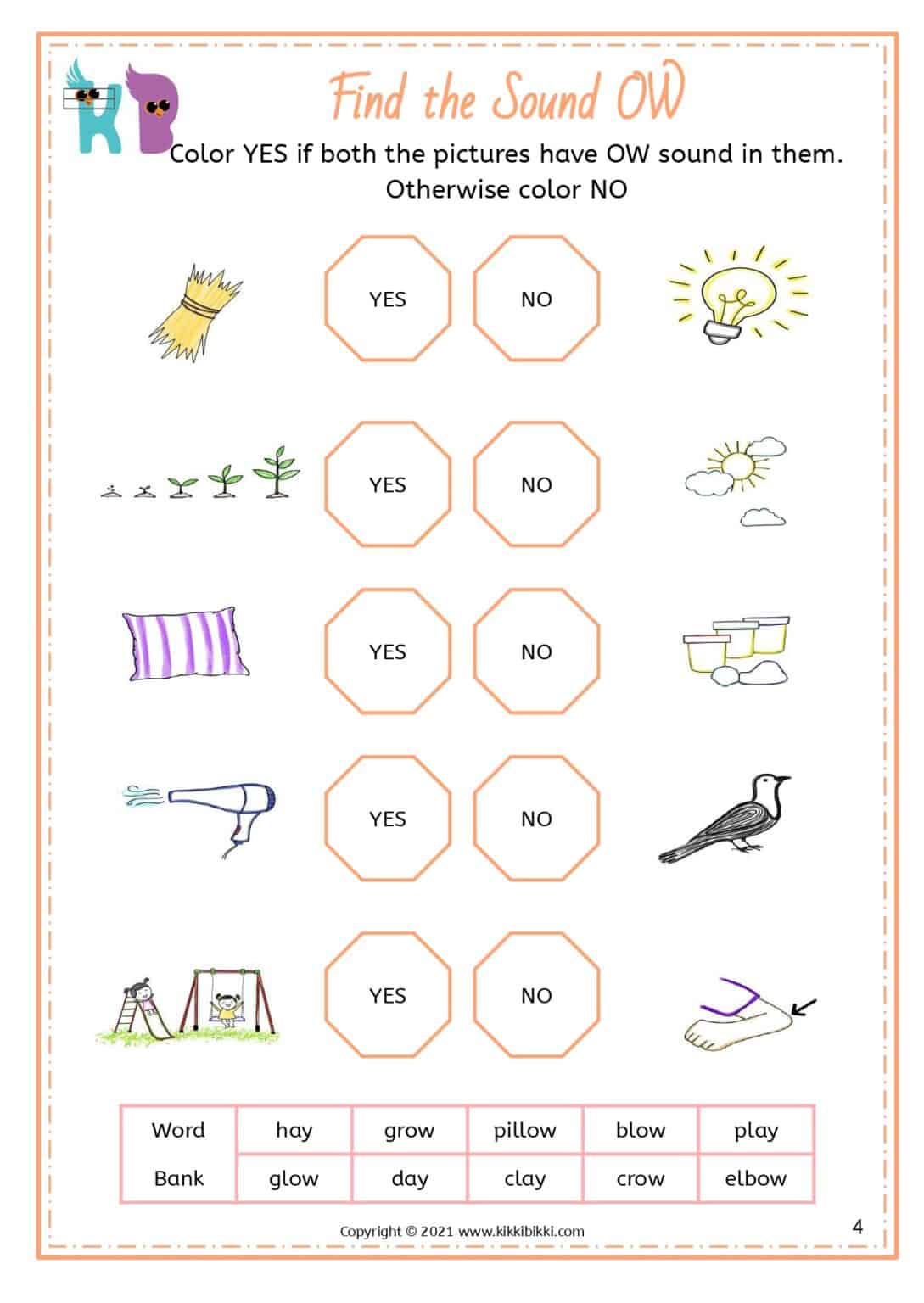 KB

Find the Sound OW

Color YES if both the pictures have OW sound in them. Otherwise color NO

YES NO

YES NO

YES NO

YES NO

YES NO

| Word | hay | grow | pillow | blow | play |
|---|---|---|---|---|---|
| Bank | glow | day | clay | crow | elbow |

Copyright © 2021 www.kikkibikki.com

4